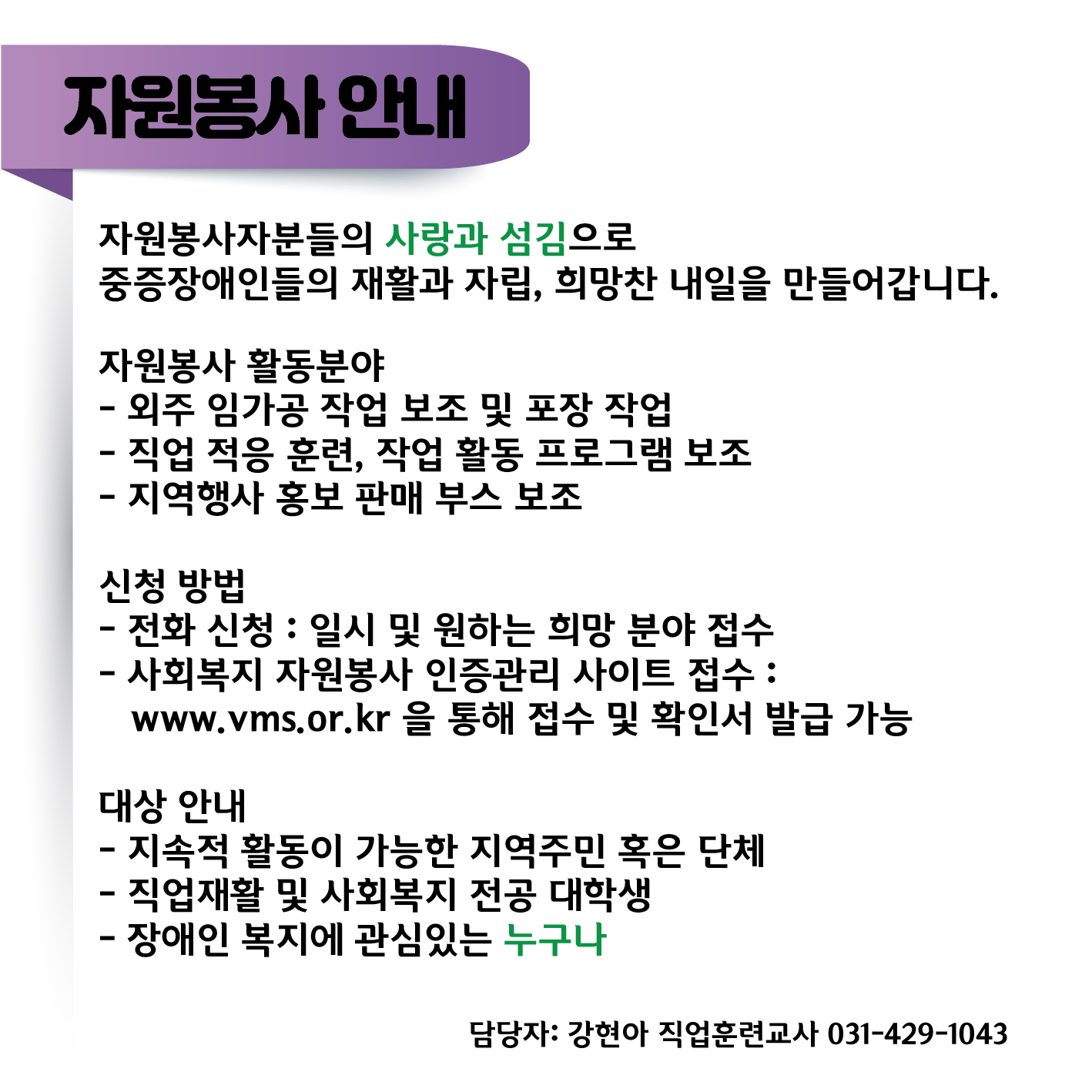 자원봉사 안내

자원봉사자분들의 사랑과 섬김으로
중증장애인들의 재활과 자립, 희망찬 내일을 만들어갑니다.

자원봉사 활동분야
- 외주 임가공 작업 보조 및 포장 작업
- 직업 적응 훈련, 작업 활동 프로그램 보조
- 지역행사 홍보 판매 부스 보조

신청 방법
- 전화 신청 : 일시 및 원하는 희망 분야 접수
- 사회복지 자원봉사 인증관리 사이트 접수 :
www.vms.or.kr 을 통해 접수 및 확인서 발급 가능

대상 안내
- 지속적 활동이 가능한 지역주민 혹은 단체
- 직업재활 및 사회복지 전공 대학생
- 장애인 복지에 관심있는 누구나

담당자: 강현아 직업훈련교사 031-429-1043